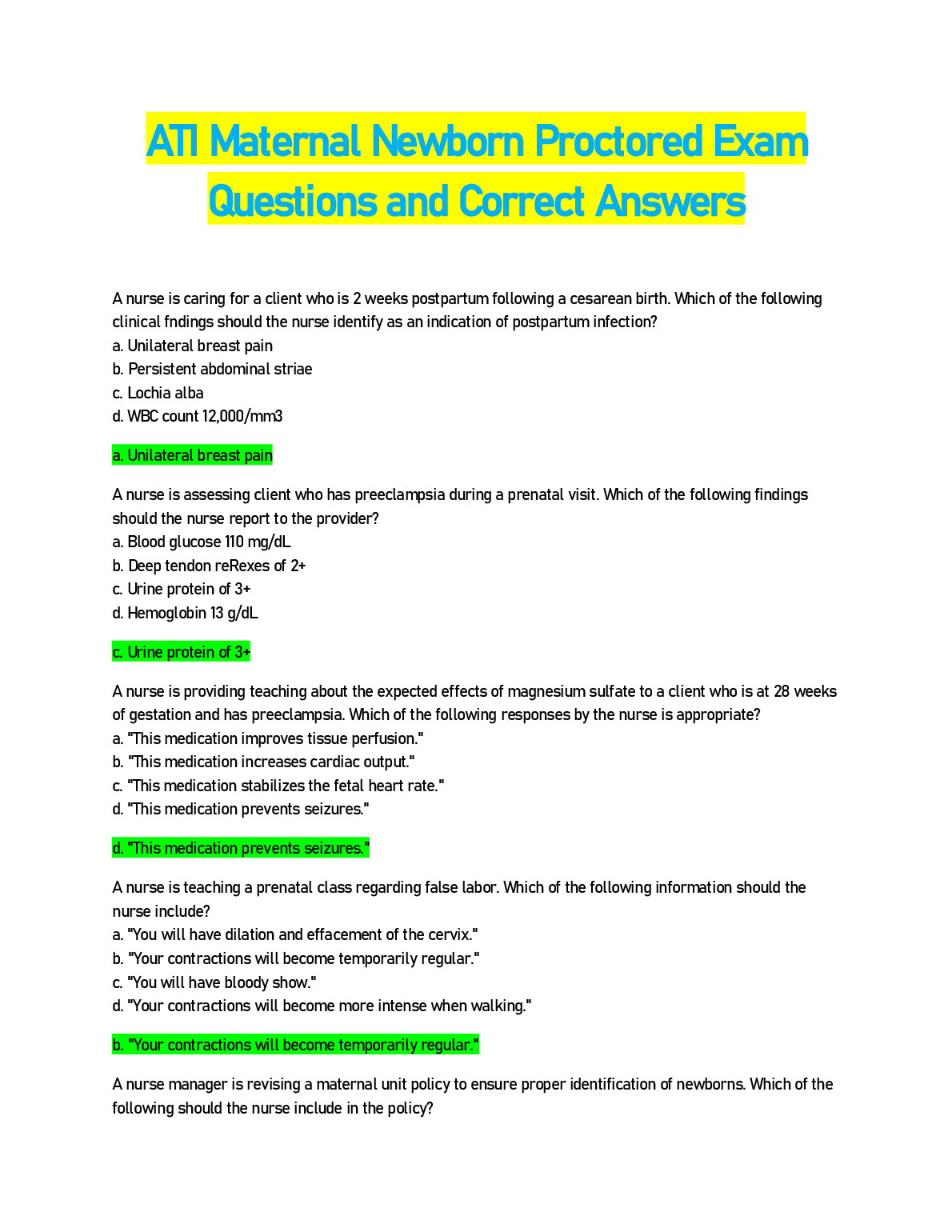 ATI Maternal Newborn Proctored Exam Questions and Correct Answers

A nurse is caring for a client who is 2 weeks postpartum following a cesarean birth. Which of the following clinical fndings should the nurse identify as an indication of postpartum infection?
a. Unilateral breast pain
b. Persistent abdominal striae
c. Lochia alba
d. WBC count 12,000/mm3

a. Unilateral breast pain

A nurse is assessing client who has preeclampsia during a prenatal visit. Which of the following findings should the nurse report to the provider?
a. Blood glucose 110 mg/dL
b. Deep tendon reRexes of 2+
c. Urine protein of 3+
d. Hemoglobin 13 g/dL

c. Urine protein of 3+

A nurse is providing teaching about the expected effects of magnesium sulfate to a client who is at 28 weeks of gestation and has preeclampsia. Which of the following responses by the nurse is appropriate?
a. "This medication improves tissue perfusion."
b. "This medication increases cardiac output."
c. "This medication stabilizes the fetal heart rate."
d. "This medication prevents seizures."

d. "This medication prevents seizures."

A nurse is teaching a prenatal class regarding false labor. Which of the following information should the nurse include?
a. "You will have dilation and effacement of the cervix."
b. "Your contractions will become temporarily regular."
c. "You will have bloody show."
d. "Your contractions will become more intense when walking."

b. "Your contractions will become temporarily regular."

A nurse manager is revising a maternal unit policy to ensure proper identification of newborns. Which of the following should the nurse include in the policy?